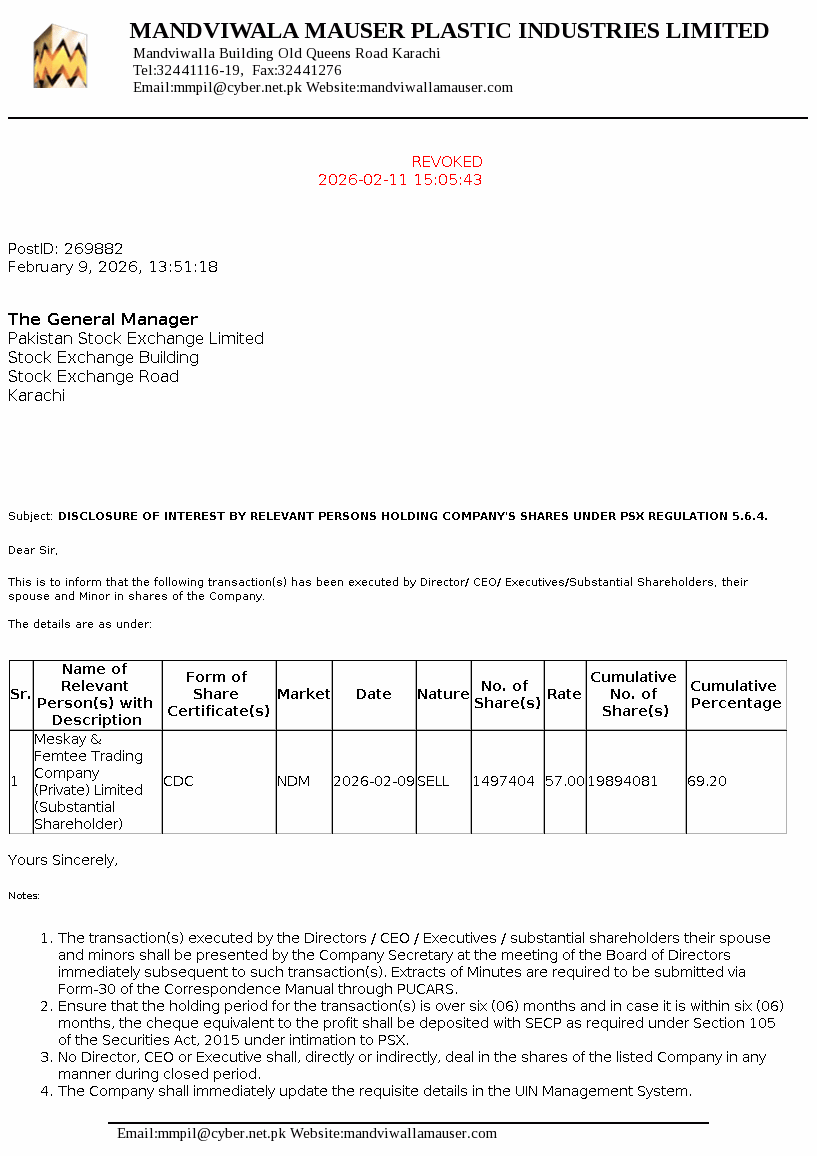 MANDVIWALA MAUSER PLASTIC INDUSTRIES LIMITED
Mandviwalla Building Old Queens Road Karachi
Tel:32441116-19, Fax:32441276
Email:mmpil@cyber.net.pk Website:mandviwallamauser.com

REVOKED
2026-02-11 15:05:43

PostID: 269882
February 9, 2026, 13:51:18

The General Manager
Pakistan Stock Exchange Limited
Stock Exchange Building
Stock Exchange Road
Karachi

Subject: DISCLOSURE OF INTEREST BY RELEVANT PERSONS HOLDING COMPANY'S SHARES UNDER PSX REGULATION 5.6.4.

Dear Sir,

This is to inform that the following transaction(s) has been executed by Director/ CEO/ Executives/Substantial Shareholders, their spouse and Minor in shares of the Company.

The details are as under:

| Sr. | Name of Relevant Person(s) with Description | Form of Share Certificate(s) | Market | Date | Nature | No. of Share(s) | Rate | Cumulative No. of Share(s) | Cumulative Percentage |
|---|---|---|---|---|---|---|---|---|---|
| 1 | Meskay & Femtee Trading Company (Private) Limited (Substantial Shareholder) | CDC | NDM | 2026-02-09 | SELL | 1497404 | 57.00 | 19894081 | 69.20 |

Yours Sincerely,

Notes:

1. The transaction(s) executed by the Directors / CEO / Executives / substantial shareholders their spouse and minors shall be presented by the Company Secretary at the meeting of the Board of Directors immediately subsequent to such transaction(s). Extracts of Minutes are required to be submitted via Form-30 of the Correspondence Manual through PUCARS.
2. Ensure that the holding period for the transaction(s) is over six (06) months and in case it is within six (06) months, the cheque equivalent to the profit shall be deposited with SECP as required under Section 105 of the Securities Act, 2015 under intimation to PSX.
3. No Director, CEO or Executive shall, directly or indirectly, deal in the shares of the listed Company in any manner during closed period.
4. The Company shall immediately update the requisite details in the UIN Management System.

Email:mmpil@cyber.net.pk Website:mandviwallamauser.com